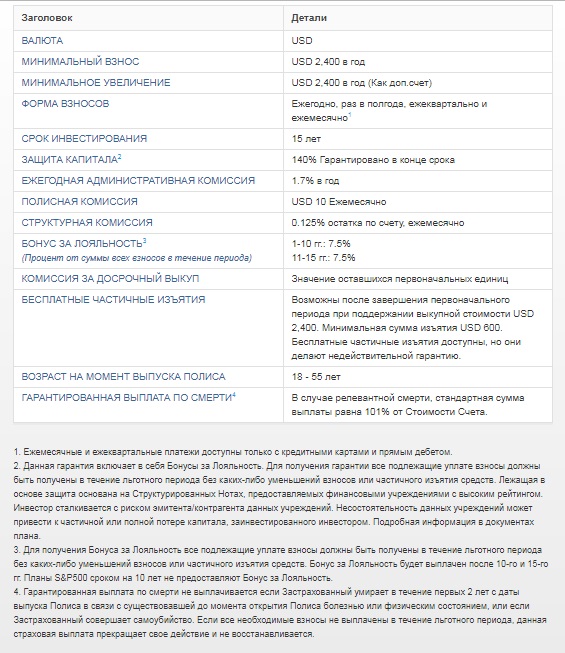 | Заголовок | Детали |
|---|---|
| ВАЛЮТА | USD |
| МИНИМАЛЬНЫЙ ВЗНОС | USD 2,400 в год |
| МИНИМАЛЬНОЕ УВЕЛИЧЕНИЕ | USD 2,400 в год (Как доп.счет) |
| ФОРМА ВЗНОСОВ | Ежегодно, раз в полгода, ежеквартально и ежемесячно$^1$ |
| СРОК ИНВЕСТИРОВАНИЯ | 15 лет |
| ЗАЩИТА КАПИТАЛА$^2$ | 140% Гарантировано в конце срока |
| ЕЖЕГОДНАЯ АДМИНИСТРАТИВНАЯ КОМИССИЯ | 1.7% в год |
| ПОЛИСНАЯ КОМИССИЯ | USD 10 Ежемесячно |
| СТРУКТУРНАЯ КОМИССИЯ | 0.125% остатка по счету, ежемесячно |
| БОНУС ЗА ЛОЯЛЬНОСТЬ$^3$ (Процент от суммы всех взносов в течение периода) | 1-10 гг.: 7.5% 11-15 гг.: 7.5% |
| КОМИССИЯ ЗА ДОСРОЧНЫЙ ВЫКУП | Значение оставшихся первоначальных единиц |
| БЕСПЛАТНЫЕ ЧАСТИЧНЫЕ ИЗЪЯТИЯ | Возможны после завершения первоначального периода при поддержании выкупной стоимости USD 2,400. Минимальная сумма изъятия USD 600. Бесплатные частичные изъятия доступны, но они делают недействительной гарантию. |
| ВОЗРАСТ НА МОМЕНТ ВЫПУСКА ПОЛИСА | 18 - 55 лет |
| ГАРАНТИРОВАННАЯ ВЫПЛАТА ПО СМЕРТИ$^4$ | В случае релевантной смерти, стандартная сумма выплаты равна 101% от Стоимости Счета. |

1. Ежемесячные и ежеквартальные платежи доступны только с кредитными картами и прямым дебетом.
2. Данная гарантия включает в себя Бонусы за Лояльность. Для получения гарантии все подлежащие уплате взносы должны быть получены в течение льготного периода без каких-либо уменьшений взносов или частичного изъятия средств. Лежащая в основе защита основана на Структурированных Нотах, предоставляемых финансовыми учреждениями с высоким рейтингом. Инвестор сталкивается с риском эмитента/контрагента данных учреждений. Несостоятельность данных учреждений может привести к частичной или полной потере капитала, заинвестированного инвестором. Подробная информация в документах плана.
3. Для получения Бонуса за Лояльность все подлежащие уплате взносы должны быть получены в течение льготного периода без каких-либо уменьшений взносов или частичного изъятия средств. Бонус за Лояльность будет выплачен после 10-го и 15-го гг. Планы S&P500 сроком на 10 лет не предоставляют Бонус за Лояльность.
4. Гарантированная выплата по смерти не выплачивается если Застрахованный умирает в течение первых 2 лет с даты выпуска Полиса в связи с существовавшей до момента открытия Полиса болезнью или физическим состоянием, или если Застрахованный совершает самоубийство. Если все необходимые взносы не выплачены в течение льготного периода, данная страховая выплата прекращает свое действие и не восстанавливается.